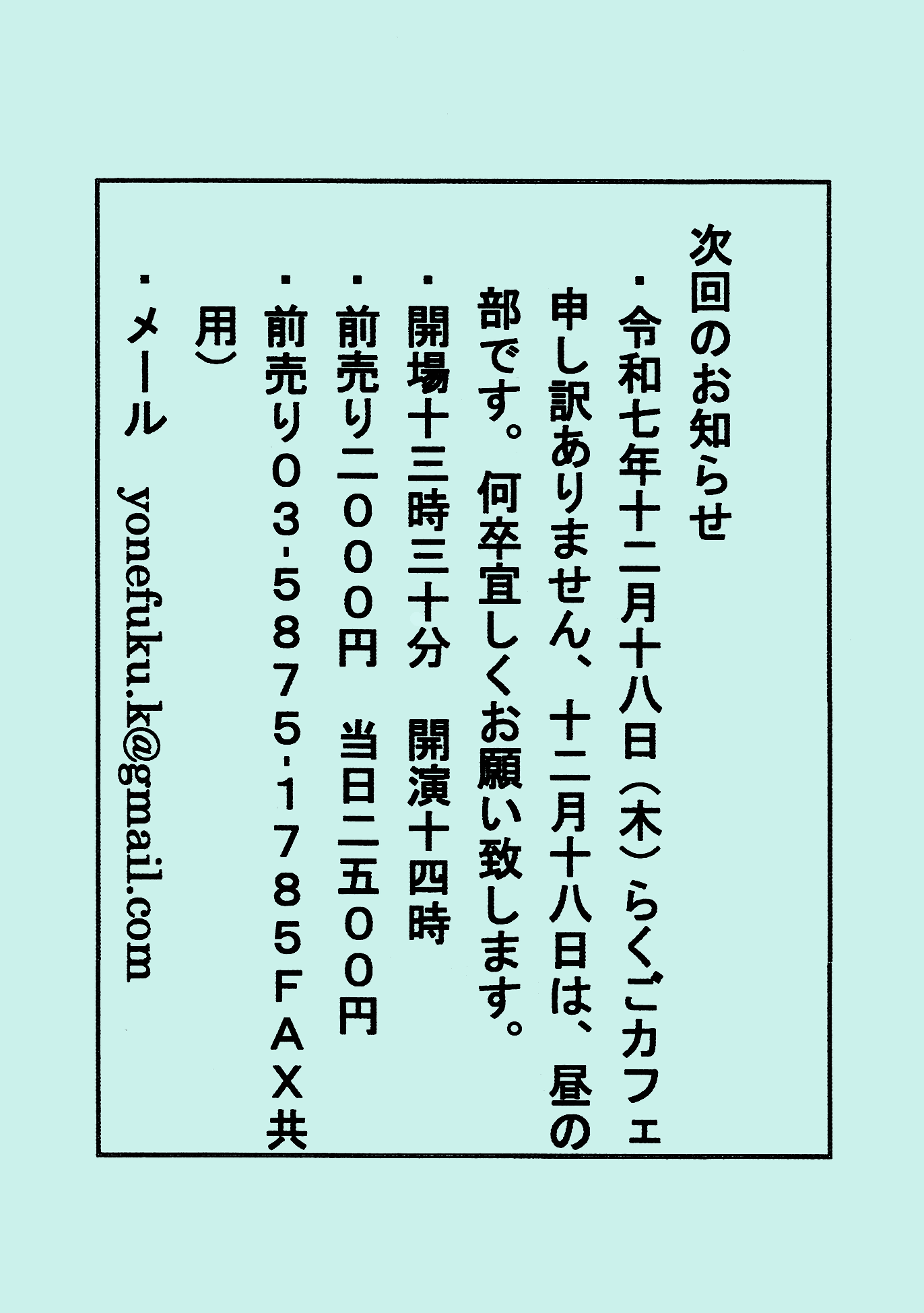 次回のお知らせ

・令和七年十二月十八日（木）らくごカフェ申し訳ありません、十二月十八日は、昼の部です。何卒宜しくお願い致します。

・開場十三時三十分 開演十四時

・前売り二〇〇〇円 当日二五〇〇円

・前売り03-5875-1785FAX共用）

・メール yonefuku.k@gmail.com